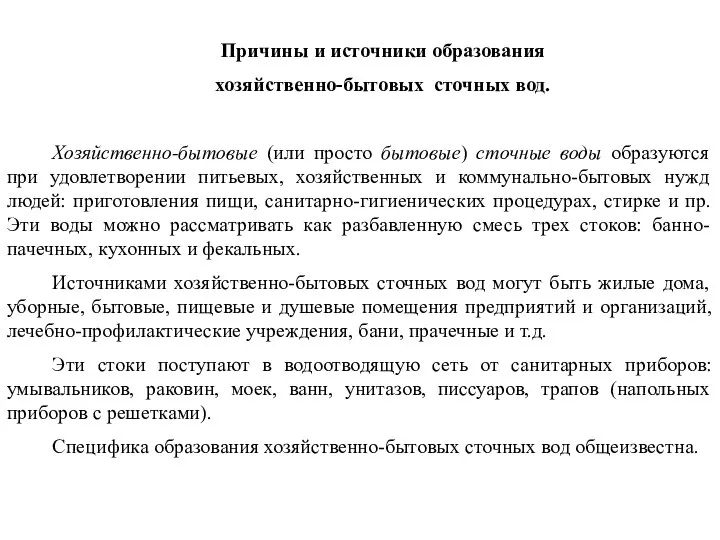 Причины и источники образования

хозяйственно-бытовых сточных вод.

Хозяйственно-бытовые (или просто бытовые) сточные воды образуются при удовлетворении питьевых, хозяйственных и коммунально-бытовых нужд людей: приготовления пищи, санитарно-гигиенических процедурах, стирке и пр. Эти воды можно рассматривать как разбавленную смесь трех стоков: банно-пачечных, кухонных и фекальных.

Источниками хозяйственно-бытовых сточных вод могут быть жилые дома, уборные, бытовые, пищевые и душевые помещения предприятий и организаций, лечебно-профилактические учреждения, бани, прачечные и т.д.

Эти стоки поступают в водоотводящую сеть от санитарных приборов: умывальников, раковин, моек, ванн, унитазов, писсуаров, трапов (напольных приборов с решетками).

Специфика образования хозяйственно-бытовых сточных вод общеизвестна.